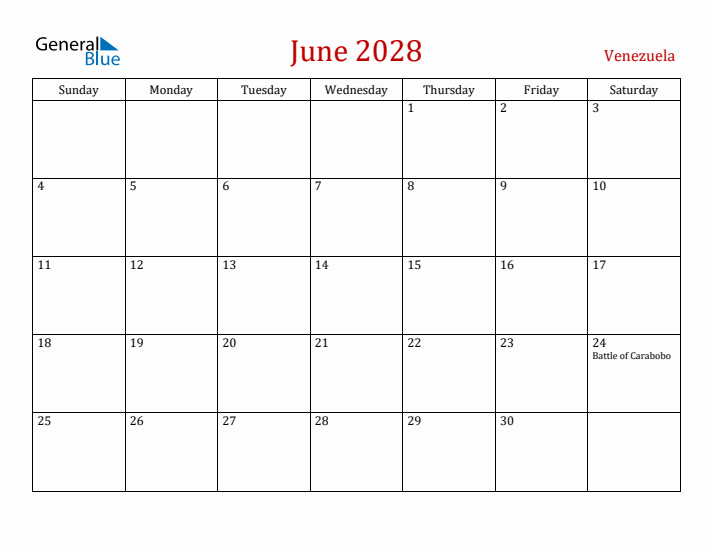 General Blue

June 2028

Venezuela

| Sunday | Monday | Tuesday | Wednesday | Thursday | Friday | Saturday |
|---|---|---|---|---|---|---|
| | | | | 1 | 2 | 3 |
| 4 | 5 | 6 | 7 | 8 | 9 | 10 |
| 11 | 12 | 13 | 14 | 15 | 16 | 17 |
| 18 | 19 | 20 | 21 | 22 | 23 | 24 Battle of Carabobo |
| 25 | 26 | 27 | 28 | 29 | 30 | |